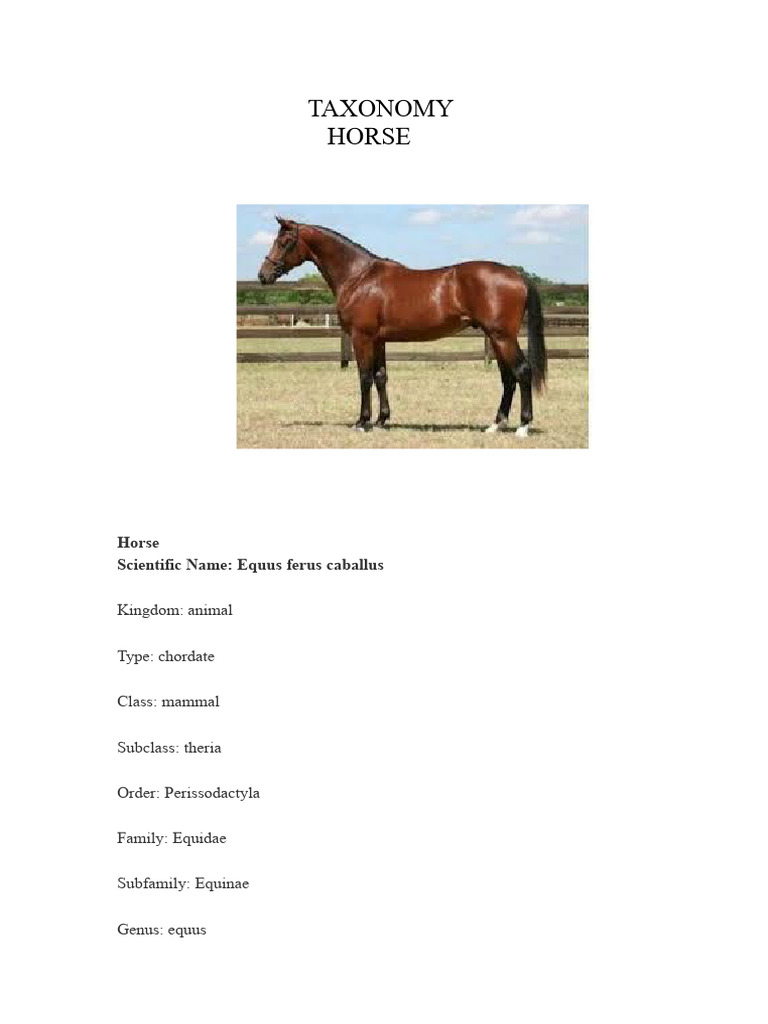 TAXONOMY
HORSE

Horse
Scientific Name: Equus ferus caballus

Kingdom: animal

Type: chordate

Class: mammal

Subclass: theria

Order: Perissodactyla

Family: Equidae

Subfamily: Equinae

Genus: equus